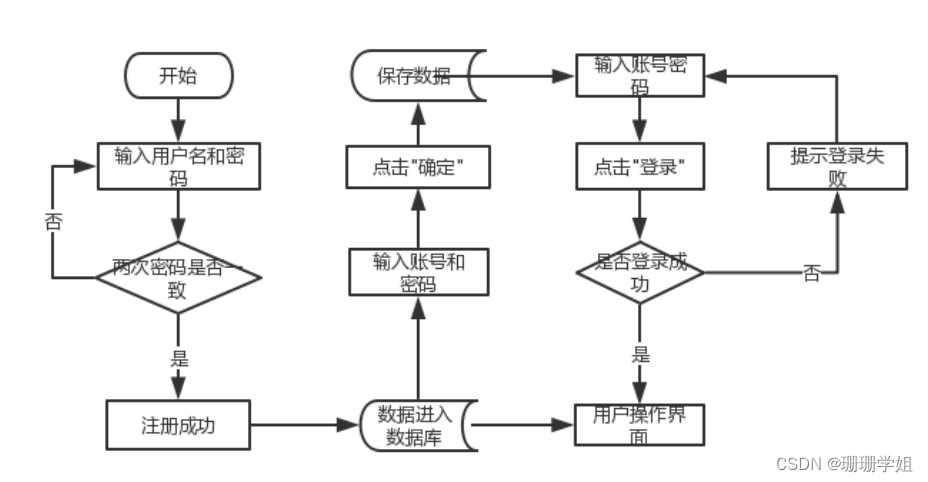 开始

输入用户名和密码

否

两次密码是否一致

是

注册成功

数据进入数据库

输入账号和密码

点击"确定"

保存数据

输入账号密码

点击"登录"

是否登录成功

否

提示登录失败

是

用户操作界面

CSDN @珊珊学姐